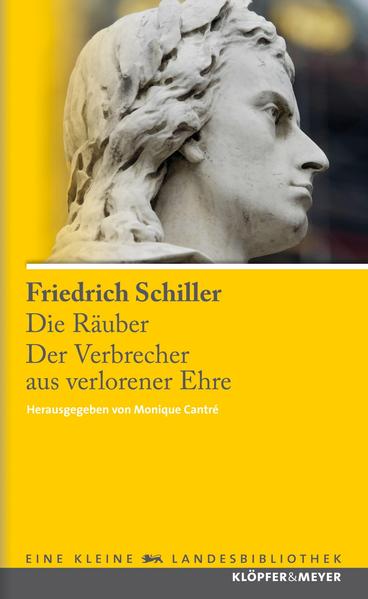 Friedrich Schiller
Die Räuber
Der Verbrecher aus verlorener Ehre

Herausgegeben von Monique Cantré

EINE KLEINE LANDESBIBLIOTHEK

KLÖPFER&MEYER